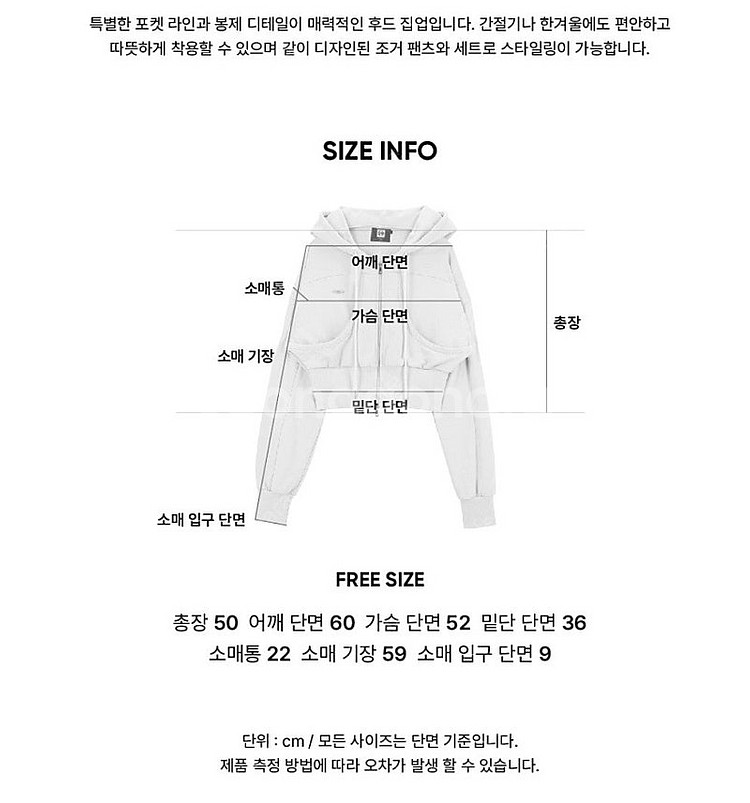 특별한 포켓 라인과 봉제 디테일이 매력적인 후드 집업입니다. 간절기나 한겨울에도 편안하고 따뜻하게 착용할 수 있으며 같이 디자인된 조거 팬츠와 세트로 스타일링이 가능합니다.

SIZE INFO

어깨 단면

소매통

가슴 단면

총장

소매 기장

밑단 단면

소매 입구 단면

FREE SIZE

총장 50 어깨 단면 60 가슴 단면 52 밑단 단면 36
소매통 22 소매 기장 59 소매 입구 단면 9

단위 : cm / 모든 사이즈는 단면 기준입니다.
제품 측정 방법에 따라 오차가 발생 할 수 있습니다.